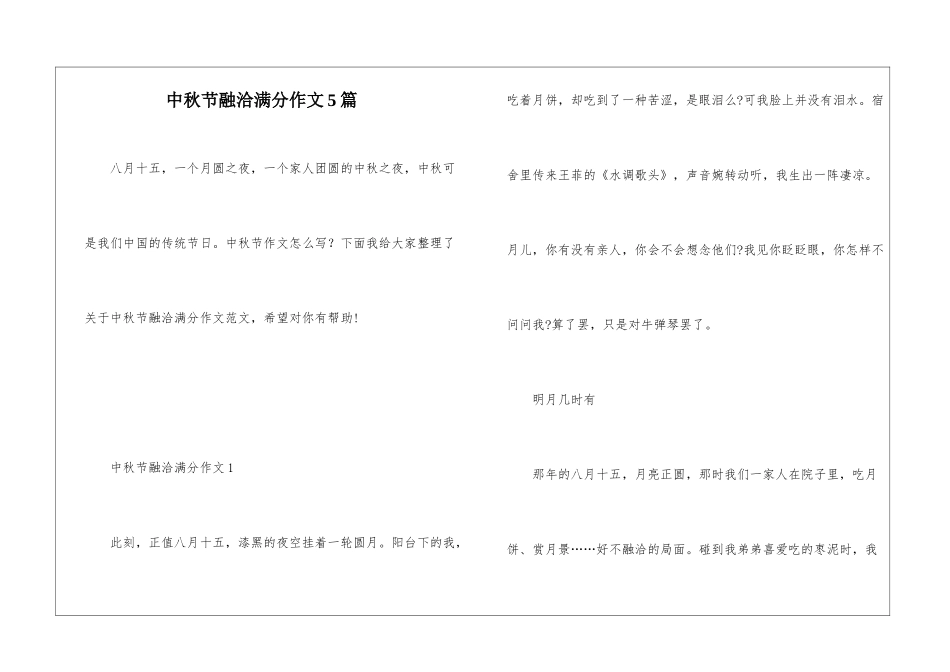 中秋节融洽满分作文5篇

八月十五，一个月圆之夜，一个家人团圆的中秋之夜，中秋可是我们中国的传统节日。中秋节作文怎么写？下面我给大家整理了关于中秋节融洽满分作文范文，希望对你有帮助！

中秋节融洽满分作文1

此刻，正值八月十五，漆黑的夜空挂着一轮圆月。阳台下的我，吃着月饼，却吃到了一种苦涩，是眼泪么?可我脸上并没有泪水。宿舍里传来王菲的《水调歌头》，声音婉转动听，我生出一阵凄凉。月儿，你有没有亲人，你会不会想念他们?我见你眨眨眼，你怎样不问问我?算了罢，只是对牛弹琴罢了。

明月几时有

那年的八月十五，月亮正圆，那时我们一家人在院子里，吃月饼、赏月景……好不融洽的局面。碰到我弟弟喜爱吃的枣泥时，我